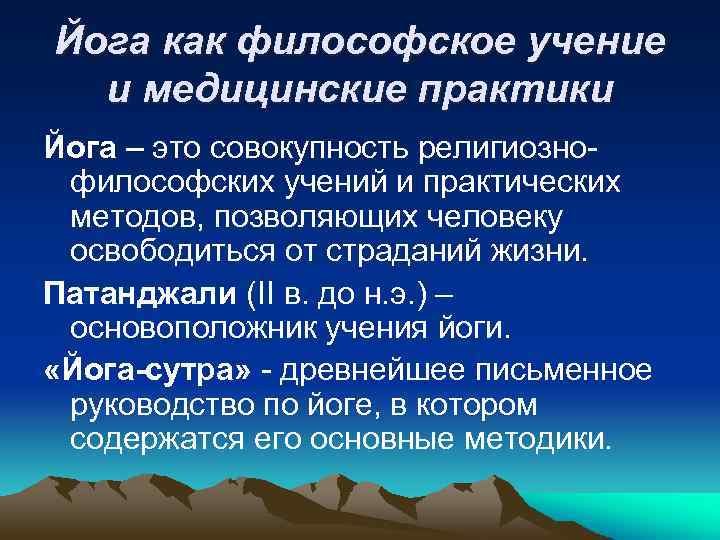 Йога как философское учение и медицинские практики

Йога – это совокупность религиозно-философских учений и практических методов, позволяющих человеку освободиться от страданий жизни.

Патанджали (II в. до н.э.) – основоположник учения йоги.

«Йога-сутра» - древнейшее письменное руководство по йоге, в котором содержатся его основные методики.